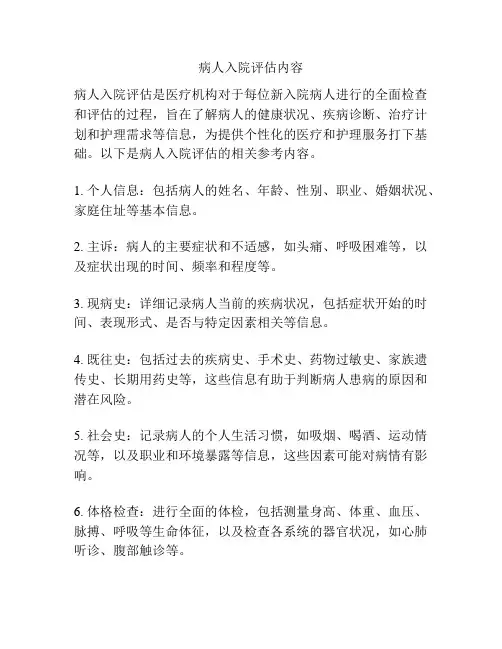 病人入院评估内容

病人入院评估是医疗机构对于每位新入院病人进行的全面检查和评估的过程，旨在了解病人的健康状况、疾病诊断、治疗计划和护理需求等信息，为提供个性化的医疗和护理服务打下基础。以下是病人入院评估的相关参考内容。

1. 个人信息：包括病人的姓名、年龄、性别、职业、婚姻状况、家庭住址等基本信息。

2. 主诉：病人的主要症状和不适感，如头痛、呼吸困难等，以及症状出现的时间、频率和程度等。

3. 现病史：详细记录病人当前的疾病状况，包括症状开始的时间、表现形式、是否与特定因素相关等信息。

4. 既往史：包括过去的疾病史、手术史、药物过敏史、家族遗传史、长期用药史等，这些信息有助于判断病人患病的原因和潜在风险。

5. 社会史：记录病人的个人生活习惯，如吸烟、喝酒、运动情况等，以及职业和环境暴露等信息，这些因素可能对病情有影响。

6. 体格检查：进行全面的体检，包括测量身高、体重、血压、脉搏、呼吸等生命体征，以及检查各系统的器官状况，如心肺听诊、腹部触诊等。